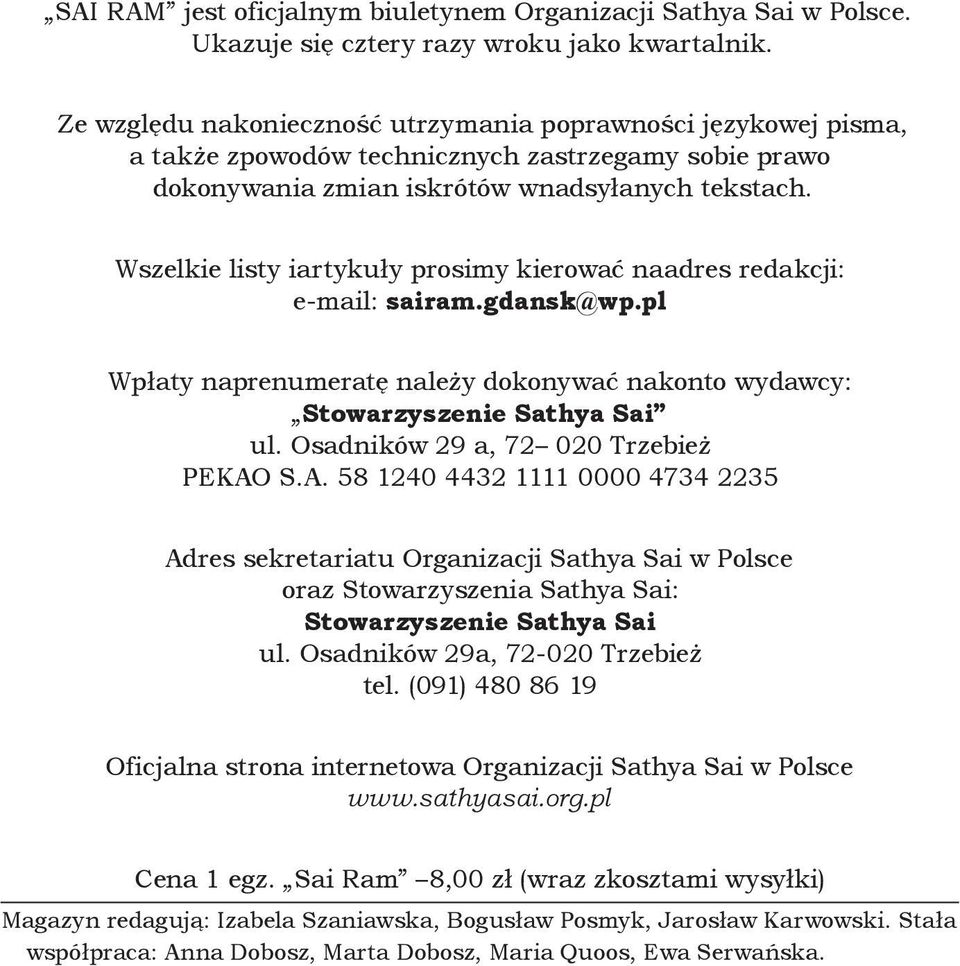 „SAI RAM” jest oficjalnym biuletynem Organizacji Sathya Sai w Polsce. Ukazuje się cztery razy wroku jako kwartalnik.

Ze względu nakonieczność utrzymania poprawności językowej pisma, a także zpowodów technicznych zastrzegamy sobie prawo dokonywania zmian iskrótów wnadsyłanych tekstach.

Wszelkie listy iartykuły prosimy kierować naadres redakcji: e-mail: sairam.gdansk@wp.pl

Wpłaty naprenumeratę należy dokonywać nakonto wydawcy:
„Stowarzyszenie Sathya Sai”
ul. Osadników 29 a, 72– 020 Trzebież
PEKAO S.A. 58 1240 4432 1111 0000 4734 2235

Adres sekretariatu Organizacji Sathya Sai w Polsce oraz Stowarzyszenia Sathya Sai:
Stowarzyszenie Sathya Sai
ul. Osadników 29a, 72-020 Trzebież
tel. (091) 480 86 19

Oficjalna strona internetowa Organizacji Sathya Sai w Polsce
www.sathyasai.org.pl

Cena 1 egz. „Sai Ram” –8,00 zł (wraz zkosztami wysyłki)

Magazyn redagują: Izabela Szaniawska, Bogusław Posmyk, Jarosław Karwowski. Stała współpraca: Anna Dobosz, Marta Dobosz, Maria Quoos, Ewa Serwańska.